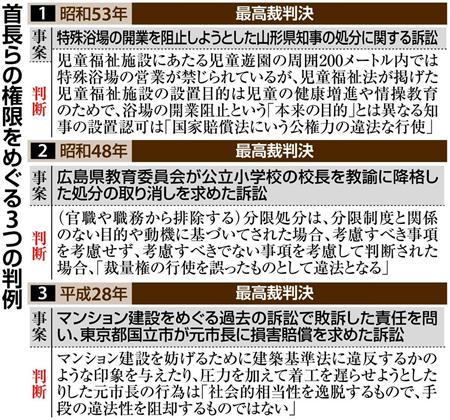 首長らの権限をめぐる3つの判例

1 昭和53年 最高裁判決

事案 特殊浴場の開業を阻止しようとした山形県知事の処分に関する訴訟

判断 児童福祉施設にあたる児童遊園の周囲200メートル内では特殊浴場の営業が禁じられているが、児童福祉法が掲げた児童福祉施設の設置目的は児童の健康増進や情操教育のためで、浴場の開業阻止という「本来の目的」とは異なる知事の設置認可は「国家賠償法にいう公権力の違法な行使」

2 昭和48年 最高裁判決

事案 広島県教育委員会が公立小学校の校長を教諭に降格した処分の取り消しを求めた訴訟

判断 (官職や職務から排除する)分限処分は、分限制度と関係のない目的や動機に基づいてされた場合、考慮すべき事項を考慮せず、考慮すべきでない事項を考慮して判断された場合、「裁量権の行使を誤ったものとして違法となる」

3 平成28年 最高裁判決

事案 マンション建設をめぐる過去の訴訟で敗訴した責任を問い、東京都国立市が元市長に損害賠償を求めた訴訟

判断 マンション建設を妨げるために建築基準法に違反するかのような印象を与えたり、圧力を加えて着工を遅らせようとしたりした元市長の行為は「社会的相当性を逸脱するもので、手段の違法性を阻却するものではない」